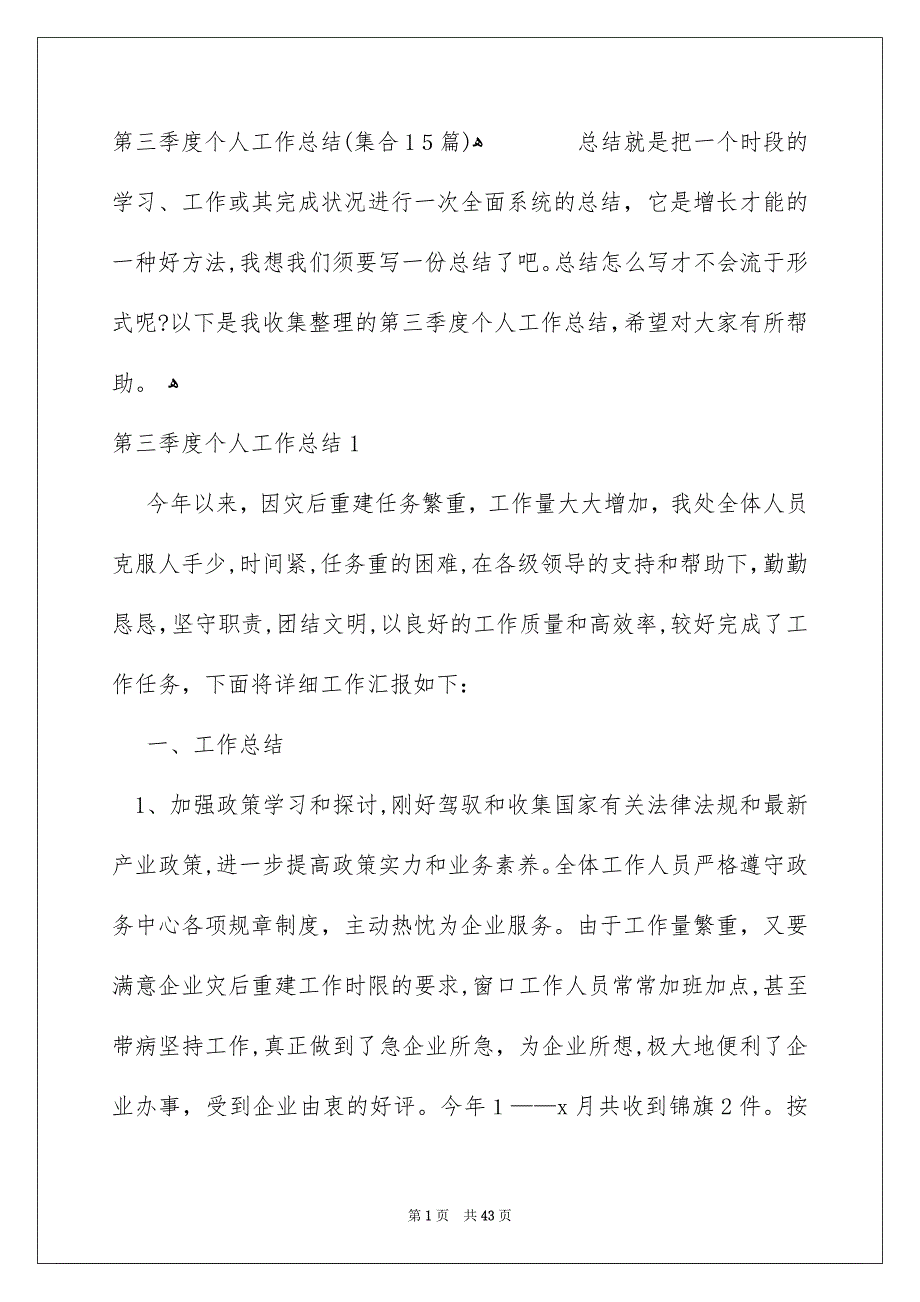 第三季度个人工作总结(集合15篇)

总结就是把一个时段的学习、工作或其完成状况进行一次全面系统的总结，它是增长才能的一种好方法,我想我们须要写一份总结了吧。总结怎么写才不会流于形式呢?以下是我收集整理的第三季度个人工作总结,希望对大家有所帮助。

第三季度个人工作总结1

今年以来，因灾后重建任务繁重，工作量大大增加，我处全体人员克服人手少,时间紧,任务重的困难,在各级领导的支持和帮助下,勤勤恳恳,坚守职责,团结文明,以良好的工作质量和高效率,较好完成了工作任务，下面将详细工作汇报如下：

一、工作总结

1、加强政策学习和探讨,刚好驾驭和收集国家有关法律法规和最新产业政策,进一步提高政策实力和业务素养。全体工作人员严格遵守政务中心各项规章制度，主动热忱为企业服务。由于工作量繁重，又要满意企业灾后重建工作时限的要求,窗口工作人员常常加班加点,甚至带病坚持工作,真正做到了急企业所急，为企业所想,极大地便利了企业办事，受到企业由衷的好评。今年1——x月共收到锦旗2件。按

第1页 共43页